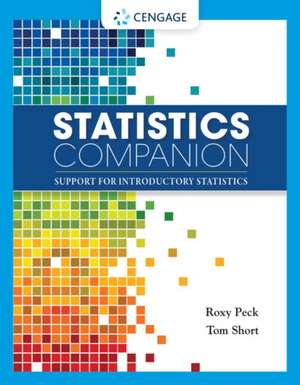 CENGAGE

STATISTICS
COMPANION

SUPPORT FOR INTRODUCTORY STATISTICS

Roxy Peck
Tom Short